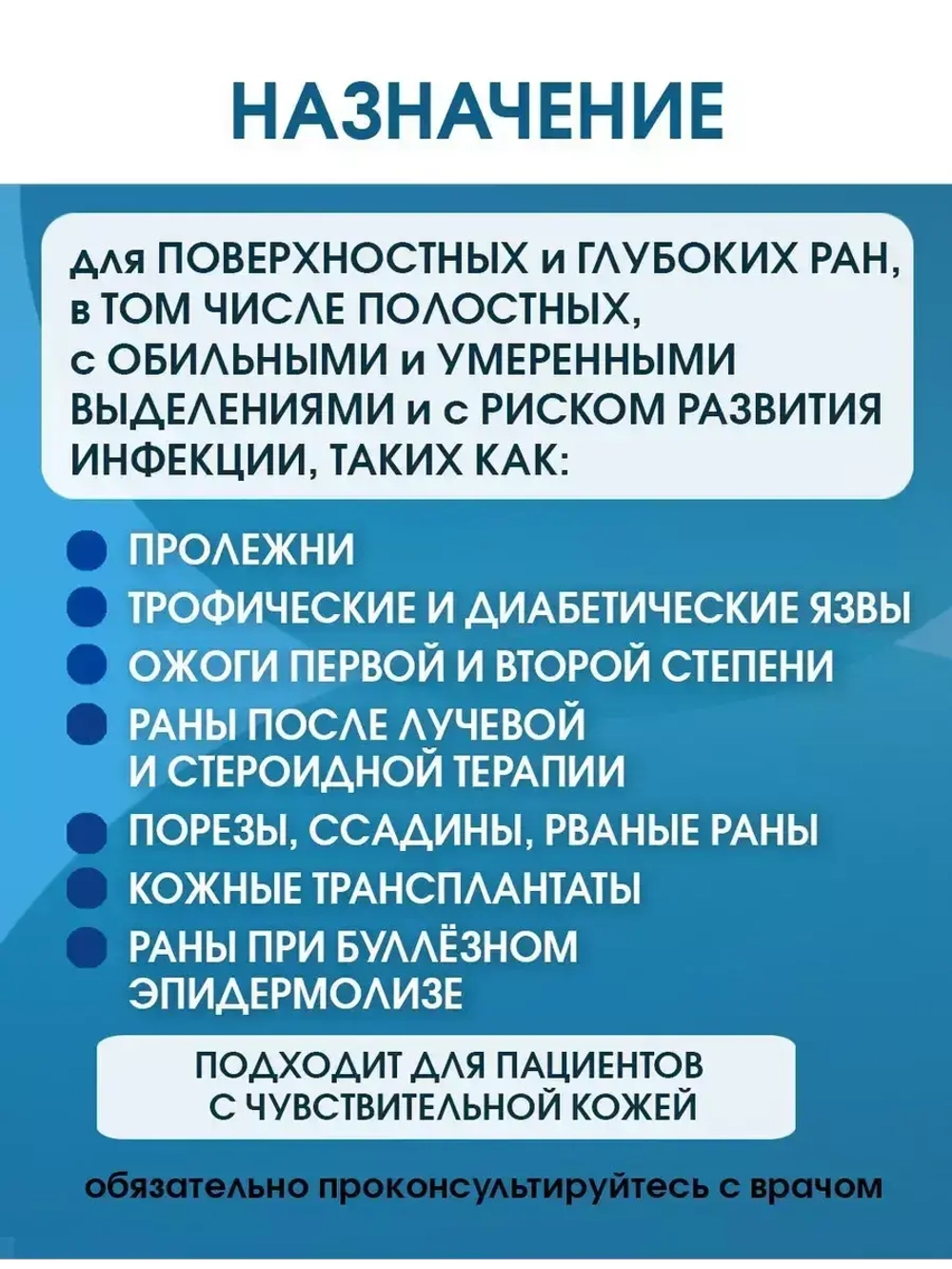 НАЗНАЧЕНИЕ

для ПОВЕРХНОСТНЫХ и ГЛУБОКИХ РАН, в ТОМ ЧИСЛЕ ПОЛОСТНЫХ, с ОБИЛЬНЫМИ и УМЕРЕННЫМИ ВЫДЕЛЕНИЯМИ и с РИСКОМ РАЗВИТИЯ ИНФЕКЦИИ, ТАКИХ КАК:

ПРОЛЕЖНИ
ТРОФИЧЕСКИЕ И ДИАБЕТИЧЕСКИЕ ЯЗВЫ
ОЖОГИ ПЕРВОЙ И ВТОРОЙ СТЕПЕНИ
РАНЫ ПОСЛЕ ЛУЧЕВОЙ И СТЕРОИДНОЙ ТЕРАПИИ
ПОРЕЗЫ, ССАДИНЫ, РВАНЫЕ РАНЫ
КОЖНЫЕ ТРАНСПЛАНТАТЫ
РАНЫ ПРИ БУЛЛЁЗНОМ ЭПИДЕРМОЛИЗЕ

ПОДХОДИТ ДЛЯ ПАЦИЕНТОВ С ЧУВСТВИТЕЛЬНОЙ КОЖЕЙ

обязательно проконсультируйтесь с врачом